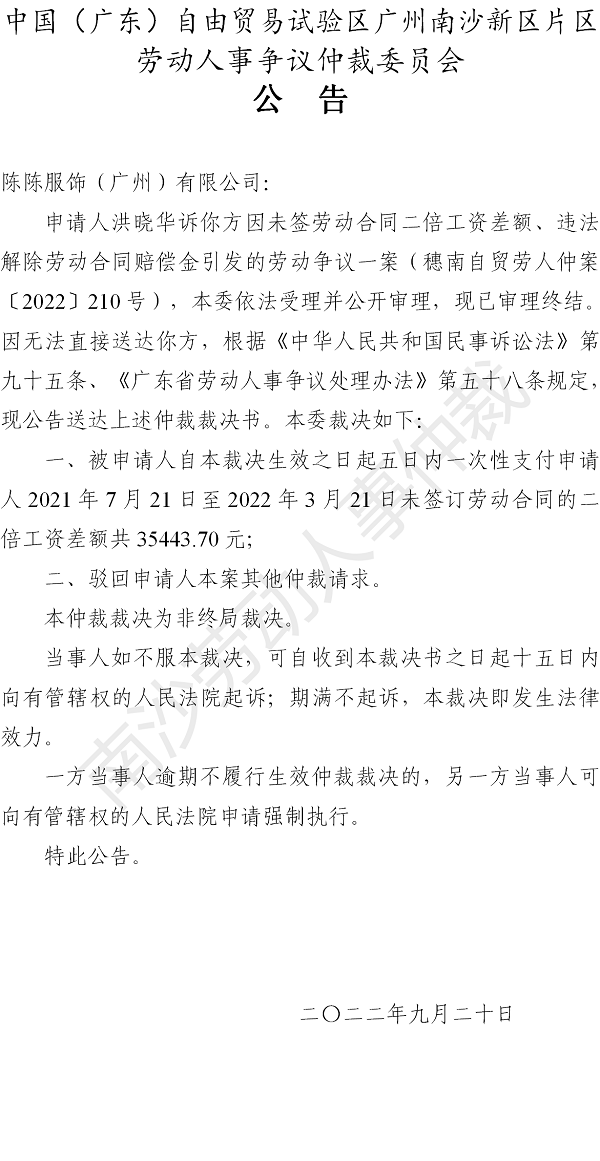 中国（广东）自由贸易试验区广州南沙新区片区
劳动人事争议仲裁委员会
公 告

陈陈服饰（广州）有限公司：

申请人洪晓华诉你方因未签劳动合同二倍工资差额、违法解除劳动合同赔偿金引发的劳动争议一案（穗南自贸劳人仲案〔2022〕210号），本委依法受理并公开审理，现已审理终结。因无法直接送达你方，根据《中华人民共和国民事诉讼法》第九十五条、《广东省劳动人事争议处理办法》第五十八条规定，现公告送达上述仲裁裁决书。本委裁决如下：

一、被申请人自本裁决生效之日起五日内一次性支付申请人2021年7月21日至2022年3月21日未签订劳动合同的二倍工资差额共35443.70元；

二、驳回申请人本案其他仲裁请求。

本仲裁裁决为非终局裁决。

当事人如不服本裁决，可自收到本裁决书之日起十五日内向有管辖权的人民法院起诉；期满不起诉，本裁决即发生法律效力。

一方当事人逾期不履行生效仲裁裁决的，另一方当事人可向有管辖权的人民法院申请强制执行。

特此公告。

二〇二二年九月二十日

南沙劳动人事仲裁